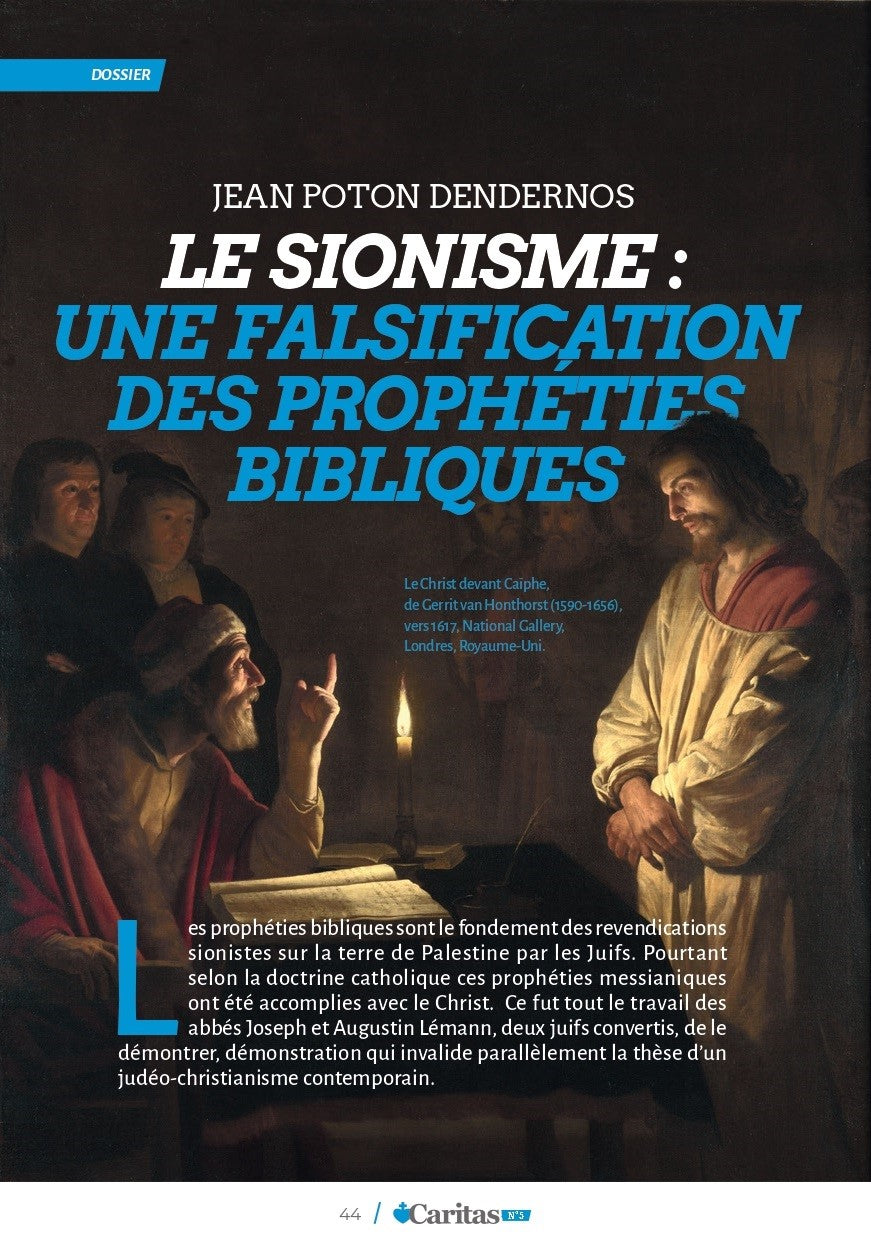 DOSSIER

JEAN POTON DENDERNOS

LE SIONISME : UNE FALSIFICATION DES PROPHÉTIES BIBLIQUES

Le Christ devant Caïphe, de Gerrit van Honthorst (1590-1656), vers 1617, National Gallery, Londres, Royaume-Uni.

Les prophéties bibliques sont le fondement des revendications sionistes sur la terre de Palestine par les Juifs. Pourtant selon la doctrine catholique ces prophéties messianiques ont été accomplies avec le Christ. Ce fut tout le travail des abbés Joseph et Augustin Lémann, deux juifs convertis, de le démontrer, démonstration qui invalide parallèlement la thèse d'un judéo-christianisme contemporain.

44 / Caritas N°5